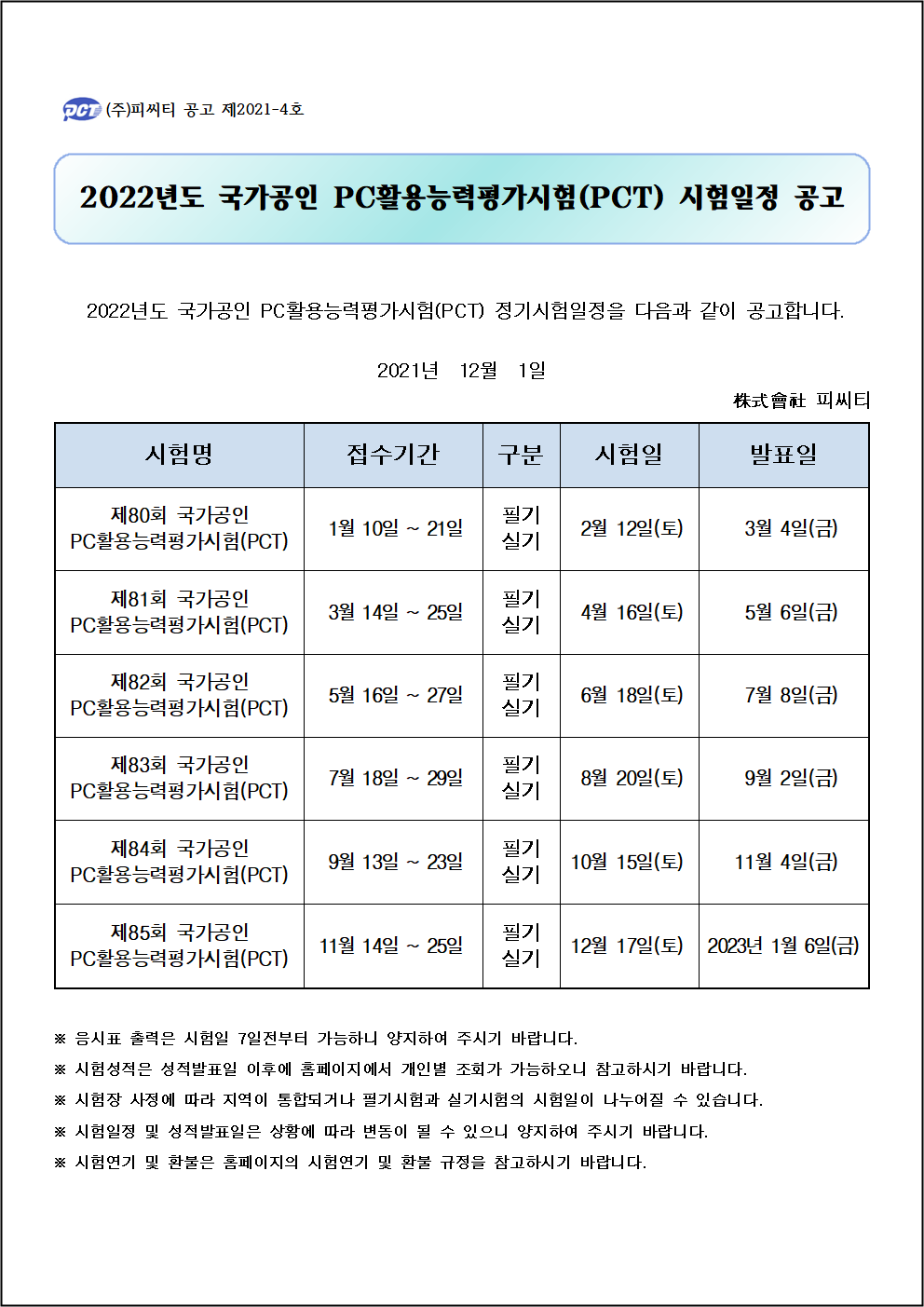 PCT (주)피씨티 공고 제2021-4호

2022년도 국가공인 PC활용능력평가시험(PCT) 시험일정 공고

2022년도 국가공인 PC활용능력평가시험(PCT) 정기시험일정을 다음과 같이 공고합니다.

2021년 12월 1일

株式會社 피씨티

| 시험명 | 접수기간 | 구분 | 시험일 | 발표일 |
|---|---|---|---|---|
| 제80회 국가공인 PC활용능력평가시험(PCT) | 1월 10일 ~ 21일 | 필기 실기 | 2월 12일(토) | 3월 4일(금) |
| 제81회 국가공인 PC활용능력평가시험(PCT) | 3월 14일 ~ 25일 | 필기 실기 | 4월 16일(토) | 5월 6일(금) |
| 제82회 국가공인 PC활용능력평가시험(PCT) | 5월 16일 ~ 27일 | 필기 실기 | 6월 18일(토) | 7월 8일(금) |
| 제83회 국가공인 PC활용능력평가시험(PCT) | 7월 18일 ~ 29일 | 필기 실기 | 8월 20일(토) | 9월 2일(금) |
| 제84회 국가공인 PC활용능력평가시험(PCT) | 9월 13일 ~ 23일 | 필기 실기 | 10월 15일(토) | 11월 4일(금) |
| 제85회 국가공인 PC활용능력평가시험(PCT) | 11월 14일 ~ 25일 | 필기 실기 | 12월 17일(토) | 2023년 1월 6일(금) |

※ 응시표 출력은 시험일 7일전부터 가능하니 양지하여 주시기 바랍니다.
※ 시험성적은 성적발표일 이후에 홈페이지에서 개인별 조회가 가능하오니 참고하시기 바랍니다.
※ 시험장 사정에 따라 지역이 통합되거나 필기시험과 실기시험의 시험일이 나누어질 수 있습니다.
※ 시험일정 및 성적발표일은 상황에 따라 변동이 될 수 있으니 양지하여 주시기 바랍니다.
※ 시험연기 및 환불은 홈페이지의 시험연기 및 환불 규정을 참고하시기 바랍니다.